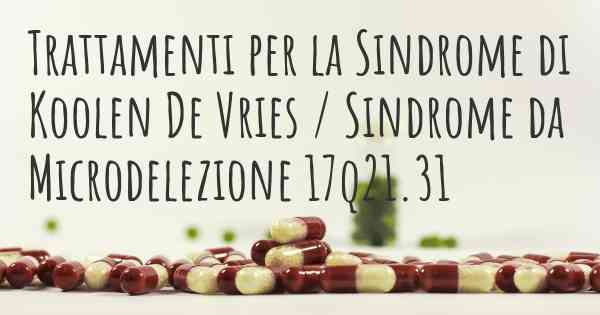 Trattamenti per la Sindrome di Koolen De Vries / Sindrome da Microdelezione 17q21.31